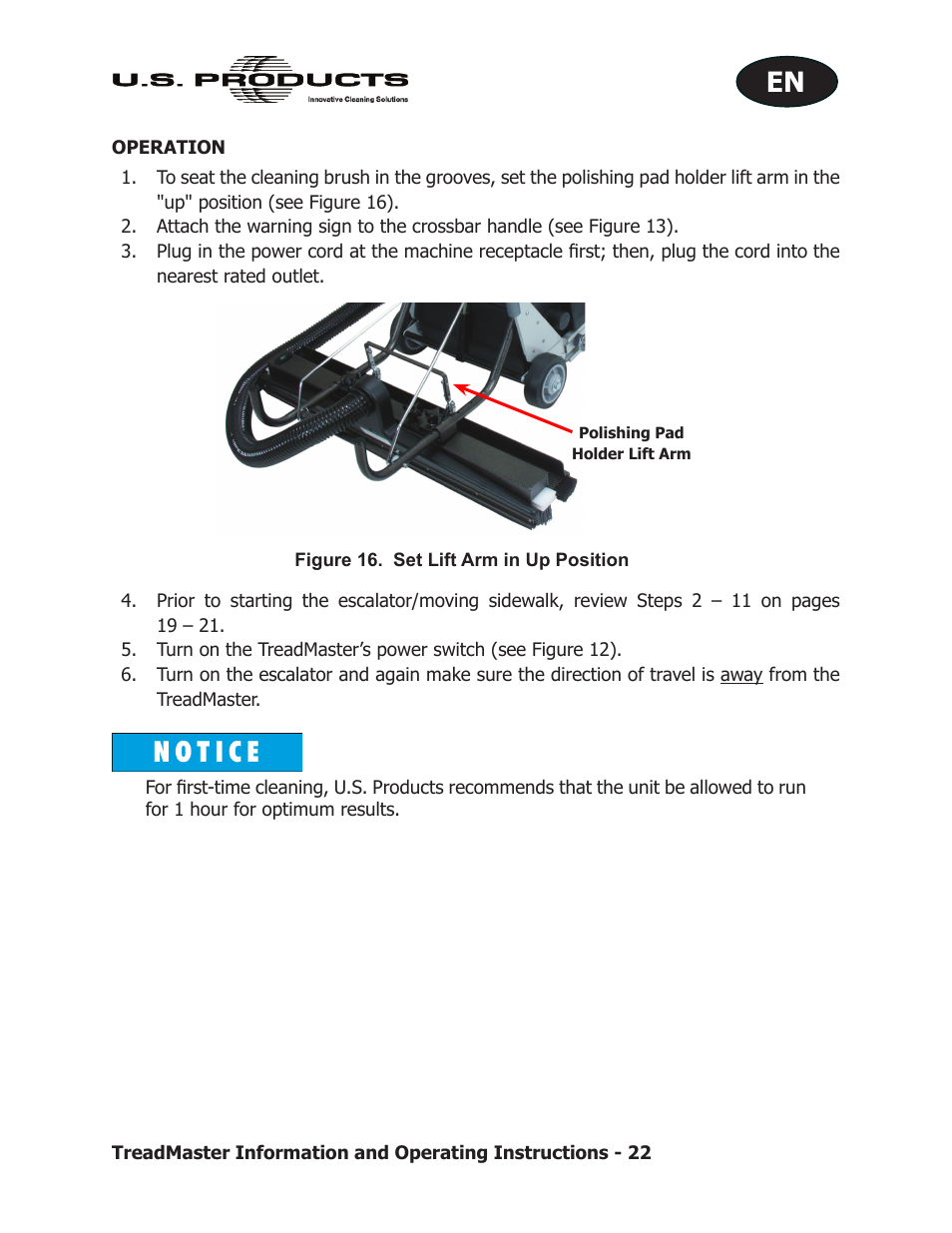 U.S. PRODUCTS
Innovative Cleaning Solutions

EN

OPERATION

1. To seat the cleaning brush in the grooves, set the polishing pad holder lift arm in the "up" position (see Figure 16).
2. Attach the warning sign to the crossbar handle (see Figure 13).
3. Plug in the power cord at the machine receptacle first; then, plug the cord into the nearest rated outlet.

Polishing Pad Holder Lift Arm

Figure 16. Set Lift Arm in Up Position

4. Prior to starting the escalator/moving sidewalk, review Steps 2 – 11 on pages 19 – 21.
5. Turn on the TreadMaster's power switch (see Figure 12).
6. Turn on the escalator and again make sure the direction of travel is away from the TreadMaster.

NOTICE

For first-time cleaning, U.S. Products recommends that the unit be allowed to run for 1 hour for optimum results.

TreadMaster Information and Operating Instructions - 22